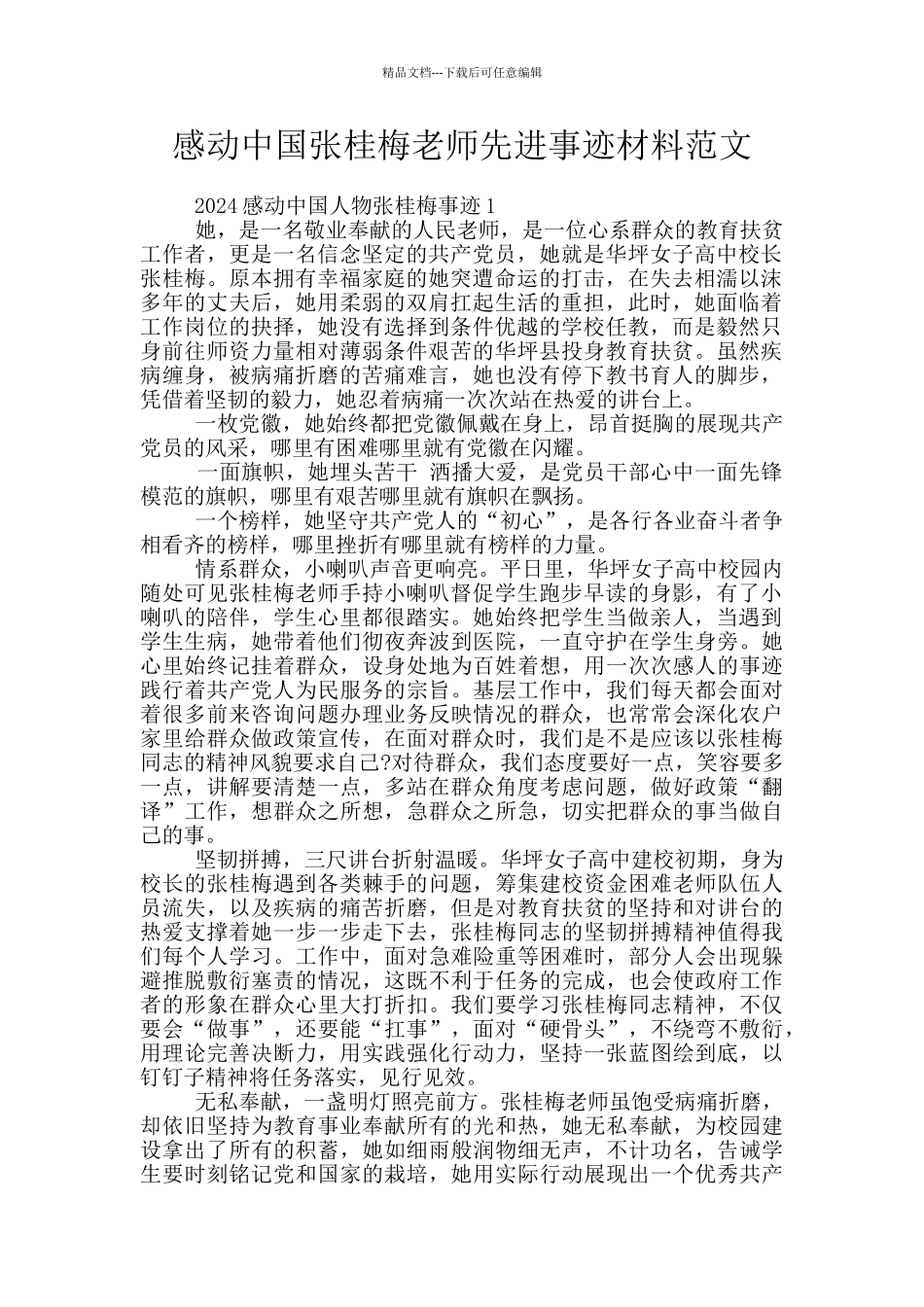 精品文档---下载后可任意编辑

感动中国张桂梅老师先进事迹材料范文

2024 感动中国人物张桂梅事迹 1

她，是一名敬业奉献的人民老师，是一位心系群众的教育扶贫工作者，更是一名信念坚定的共产党员，她就是华坪女子高中校长张桂梅。原本拥有幸福家庭的她突遭命运的打击，在失去相濡以沫多年的丈夫后，她用柔弱的双肩扛起生活的重担，此时，她面临着工作岗位的抉择，她没有选择到条件优越的学校任教，而是毅然只身前往师资力量相对薄弱条件艰苦的华坪县投身教育扶贫。虽然疾病缠身，被病痛折磨的苦痛难言，她也没有停下教书育人的脚步，凭借着坚韧的毅力，她忍着病痛一次次站在热爱的讲台上。

一枚党徽，她始终都把党徽佩戴在身上，昂首挺胸的展现共产党员的风采，哪里有困难哪里就有党徽在闪耀。

一面旗帜，她埋头苦干 洒播大爱，是党员干部心中一面先锋模范的旗帜，哪里有艰苦哪里就有旗帜在飘扬。

一个榜样，她坚守共产党人的“初心”，是各行各业奋斗者争相看齐的榜样，哪里挫折有哪里就有榜样的力量。

情系群众，小喇叭声音更响亮。平日里，华坪女子高中校园内随处可见张桂梅老师手持小喇叭督促学生跑步早读的身影，有了小喇叭的陪伴，学生心里都很踏实。她始终把学生当做亲人，当遇到学生生病，她带着他们彻夜奔波到医院，一直守护在学生身旁。她心里始终记挂着群众，设身处地为百姓着想，用一次次感人的事迹践行着共产党人为民服务的宗旨。基层工作中，我们每天都会面对着很多前来咨询问题办理业务反映情况的群众，也常常会深化农户家里给群众做政策宣传，在面对群众时，我们是不是应该以张桂梅同志的精神风貌要求自己?对待群众，我们态度要好一点，笑容要多一点，讲解要清楚一点，多站在群众角度考虑问题，做好政策“翻译”工作，想群众之所想，急群众之所急，切实把群众的事当做自己的事。

坚韧拼搏，三尺讲台折射温暖。华坪女子高中建校初期，身为校长的张桂梅遇到各类棘手的问题，筹集建校资金困难老师队伍人员流失，以及疾病的痛苦折磨，但是对教育扶贫的坚持和对讲台的热爱支撑着她一步一步走下去，张桂梅同志的坚韧拼搏精神值得我们每个人学习。工作中，面对急难险重等困难时，部分人会出现躲避推脱敷衍塞责的情况，这既不利于任务的完成，也会使政府工作者的形象在群众心里大打折扣。我们要学习张桂梅同志精神，不仅要会“做事”，还要能“扛事”，面对“硬骨头”，不绕弯不敷衍，用理论完善决断力，用实践强化行动力，坚持一张蓝图绘到底，以钉钉子精神将任务落实，见行见效。

无私奉献，一盏明灯照亮前方。张桂梅老师虽饱受病痛折磨，却依旧坚持为教育事业奉献所有的光和热，她无私奉献，为校园建设拿出了所有的积蓄，她如细雨般润物细无声，不计功名，告诫学生要时刻铭记党和国家的栽培，她用实际行动展现出一个优秀共产